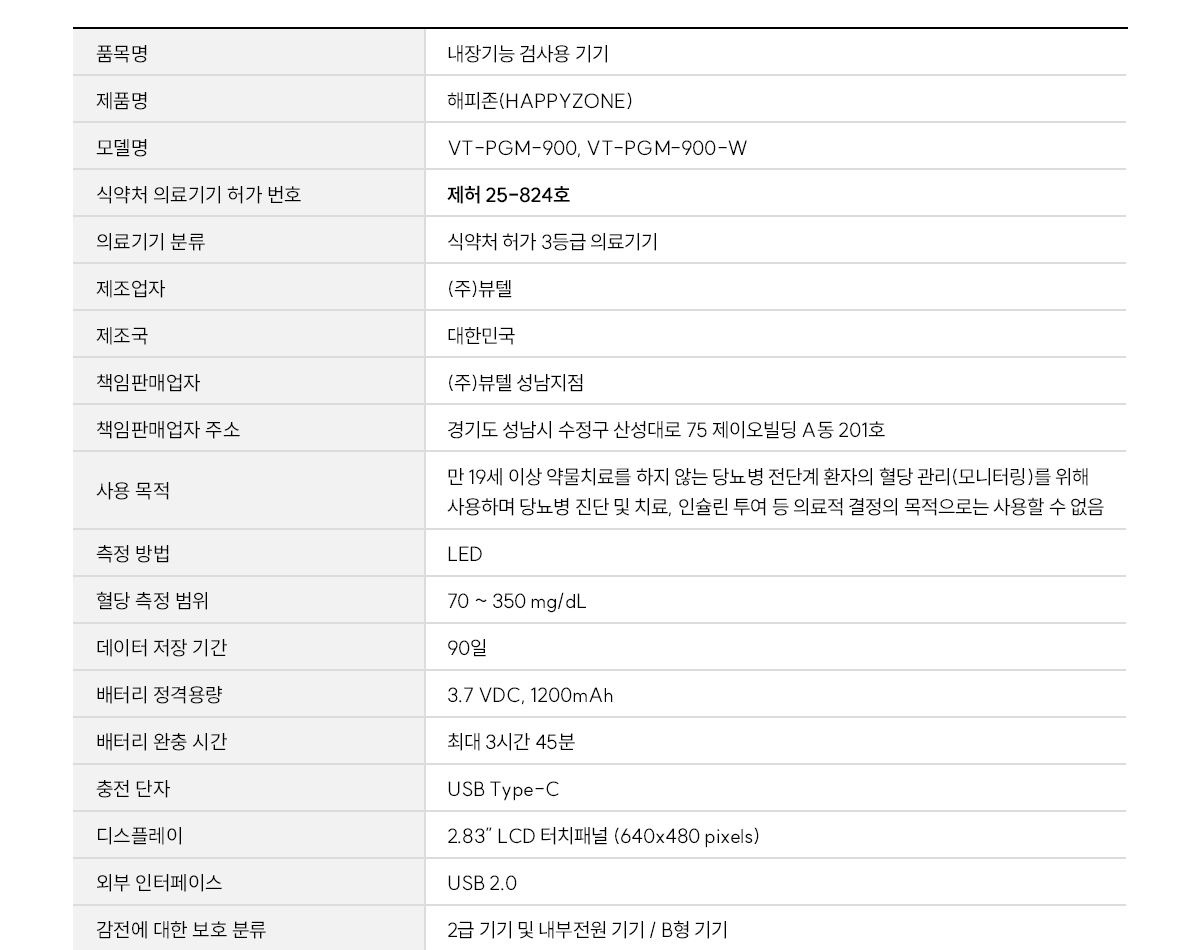 | 품목명 | 내장기능 검사용 기기 |
|---|---|
| 제품명 | 해피존(HAPPYZONE) |
| 모델명 | VT-PGM-900, VT-PGM-900-W |
| 식약처 의료기기 허가 번호 | 제허 25-824호 |
| 의료기기 분류 | 식약처 허가 3등급 의료기기 |
| 제조업자 | (주)뷰텔 |
| 제조국 | 대한민국 |
| 책임판매업자 | (주)뷰텔 성남지점 |
| 책임판매업자 주소 | 경기도 성남시 수정구 산성대로 75 제이오빌딩 A동 201호 |
| 사용 목적 | 만 19세 이상 약물치료를 하지 않는 당뇨병 전단계 환자의 혈당 관리(모니터링)를 위해 사용하며 당뇨병 진단 및 치료, 인슐린 투여 등 의료적 결정의 목적으로는 사용할 수 없음 |
| 측정 방법 | LED |
| 혈당 측정 범위 | 70 ~ 350 mg/dL |
| 데이터 저장 기간 | 90일 |
| 배터리 정격용량 | 3.7 VDC, 1200mAh |
| 배터리 완충 시간 | 최대 3시간 45분 |
| 충전 단자 | USB Type-C |
| 디스플레이 | 2.83" LCD 터치패널 (640x480 pixels) |
| 외부 인터페이스 | USB 2.0 |
| 감전에 대한 보호 분류 | 2급 기기 및 내부전원 기기 / B형 기기 |